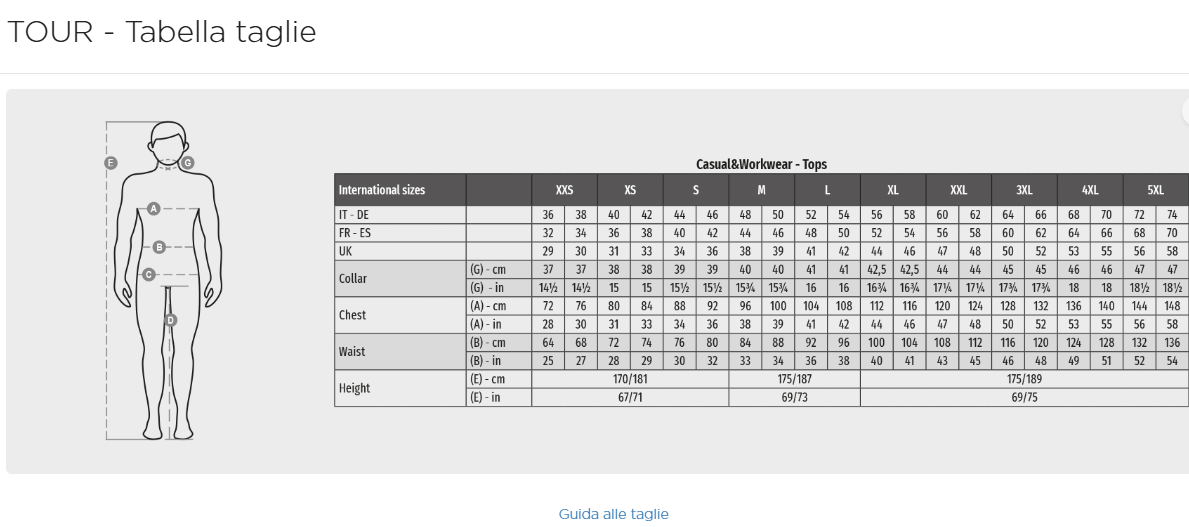 TOUR - Tabella taglie

F G A B C D

Casual&Workwear - Tops

| International sizes | | XXS | | XS | | S | | M | | L | | XL | | XXL | | 3XL | | 4XL | | 5XL | |
|---|---|---|---|---|---|---|---|---|---|---|---|---|---|---|---|---|---|---|---|---|---|
| IT - DE | | 36 | 38 | 40 | 42 | 44 | 46 | 48 | 50 | 52 | 54 | 56 | 58 | 60 | 62 | 64 | 66 | 68 | 70 | 72 | 74 |
| FR - ES | | 32 | 34 | 36 | 38 | 40 | 42 | 44 | 46 | 48 | 50 | 52 | 54 | 56 | 58 | 60 | 62 | 64 | 66 | 68 | 70 |
| UK | | 29 | 30 | 31 | 33 | 34 | 36 | 38 | 39 | 41 | 42 | 44 | 46 | 47 | 48 | 50 | 52 | 53 | 55 | 56 | 58 |
| Collar | (G) - cm | 37 | 37 | 38 | 38 | 39 | 39 | 40 | 40 | 41 | 41 | 42,5 | 42,5 | 44 | 44 | 45 | 45 | 46 | 46 | 47 | 47 |
| | (G) - in | 14½ | 14½ | 15 | 15 | 15½ | 15½ | 15¾ | 15¾ | 16 | 16 | 16¾ | 16¾ | 17¼ | 17¼ | 17¾ | 17¾ | 18 | 18 | 18½ | 18½ |
| Chest | (A) - cm | 72 | 76 | 80 | 84 | 88 | 92 | 96 | 100 | 104 | 108 | 112 | 116 | 120 | 124 | 128 | 132 | 136 | 140 | 144 | 148 |
| | (A) - in | 28 | 30 | 31 | 33 | 34 | 36 | 38 | 39 | 41 | 42 | 44 | 46 | 47 | 48 | 50 | 52 | 53 | 55 | 56 | 58 |
| Waist | (B) - cm | 64 | 68 | 72 | 74 | 76 | 80 | 84 | 88 | 92 | 96 | 100 | 104 | 108 | 112 | 116 | 120 | 124 | 128 | 132 | 136 |
| | (B) - in | 25 | 27 | 28 | 29 | 30 | 32 | 33 | 34 | 36 | 38 | 40 | 41 | 43 | 45 | 46 | 48 | 49 | 51 | 52 | 54 |
| Height | (E) - cm | 170/181 | | | | | | 175/187 | | | | 175/189 | | | | | | | | | |
| | (E) - in | 67/71 | | | | | | 69/73 | | | | 69/75 | | | | | | | | | |

Guida alle taglie